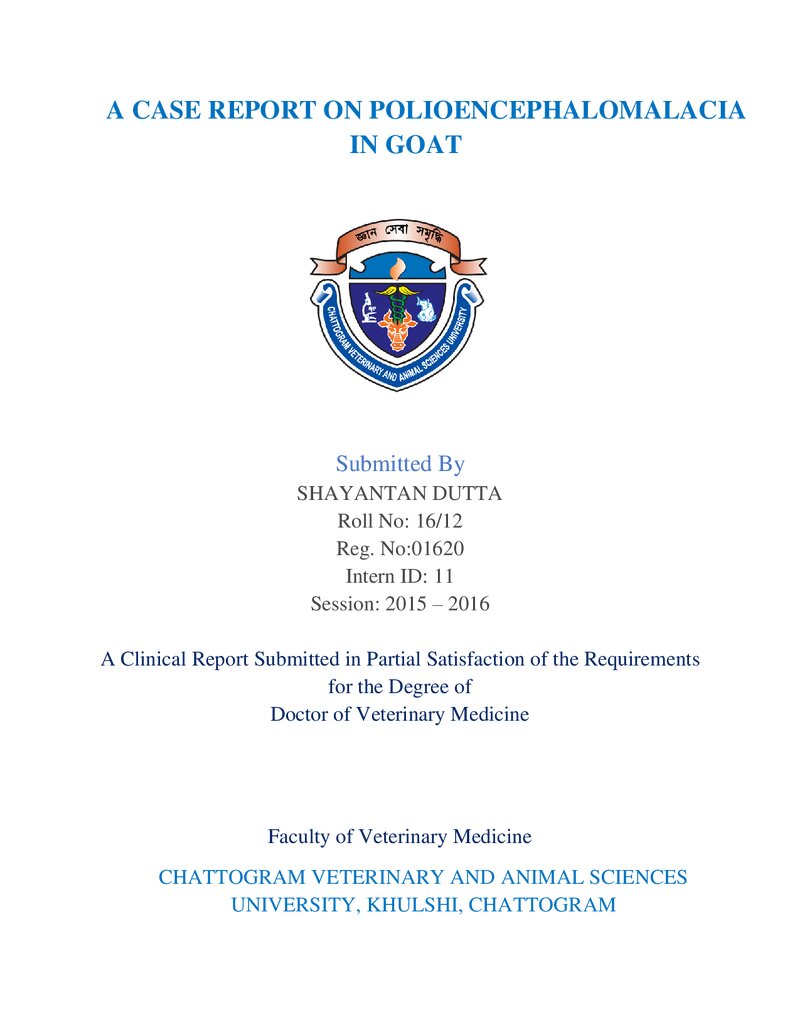 A CASE REPORT ON POLIOENCEPHALOMALACIA IN GOAT

জ্ঞান সেবা সমৃদ্ধি

CHATTOGRAM VETERINARY AND ANIMAL SCIENCES UNIVERSITY

Submitted By
SHAYANTAN DUTTA
Roll No: 16/12
Reg. No:01620
Intern ID: 11
Session: 2015 – 2016

A Clinical Report Submitted in Partial Satisfaction of the Requirements for the Degree of Doctor of Veterinary Medicine

Faculty of Veterinary Medicine

CHATTOGRAM VETERINARY AND ANIMAL SCIENCES UNIVERSITY, KHULSHI, CHATTOGRAM